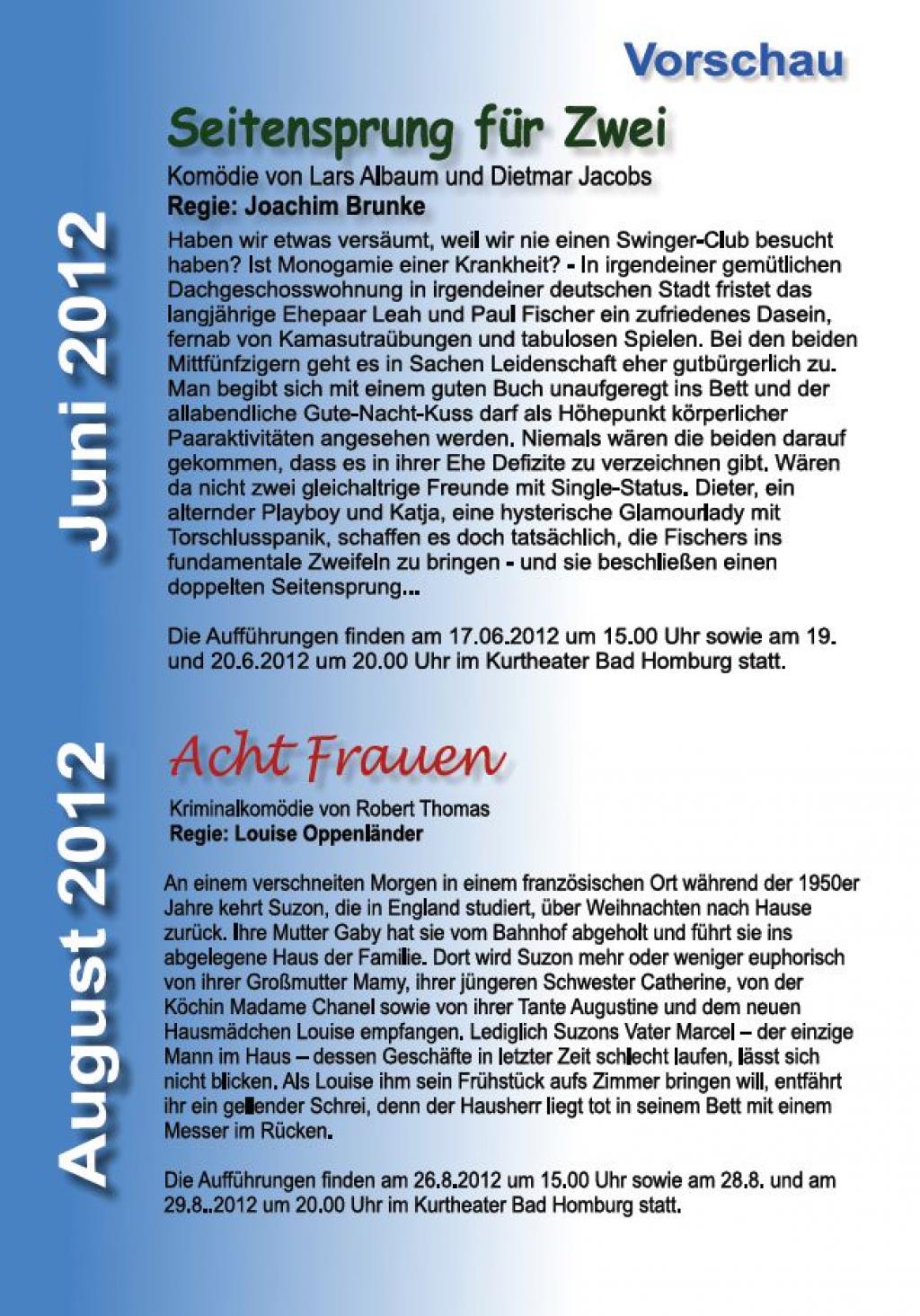 Vorschau

Juni 2012

Seitensprung für Zwei

Komödie von Lars Albaum und Dietmar Jacobs
Regie: Joachim Brunke

Haben wir etwas versäumt, weil wir nie einen Swinger-Club besucht haben? Ist Monogamie einer Krankheit? - In irgendeiner gemütlichen Dachgeschosswohnung in irgendeiner deutschen Stadt fristet das langjährige Ehepaar Leah und Paul Fischer ein zufriedenes Dasein, fernab von Kamasutraübungen und tabulosen Spielen. Bei den beiden Mittfünfzigern geht es in Sachen Leidenschaft eher gutbürgerlich zu. Man begibt sich mit einem guten Buch unaufgeregt ins Bett und der allabendliche Gute-Nacht-Kuss darf als Höhepunkt körperlicher Paaraktivitäten angesehen werden. Niemals wären die beiden darauf gekommen, dass es in ihrer Ehe Defizite zu verzeichnen gibt. Wären da nicht zwei gleichaltrige Freunde mit Single-Status. Dieter, ein alternder Playboy und Katja, eine hysterische Glamourlady mit Torschlusspanik, schaffen es doch tatsächlich, die Fischers ins fundamentale Zweifeln zu bringen - und sie beschließen einen doppelten Seitensprung...

Die Aufführungen finden am 17.06.2012 um 15.00 Uhr sowie am 19. und 20.6.2012 um 20.00 Uhr im Kurtheater Bad Homburg statt.

August 2012

Acht Frauen

Kriminalkomödie von Robert Thomas
Regie: Louise Oppenländer

An einem verschneiten Morgen in einem französischen Ort während der 1950er Jahre kehrt Suzon, die in England studiert, über Weihnachten nach Hause zurück. Ihre Mutter Gaby hat sie vom Bahnhof abgeholt und führt sie ins abgelegene Haus der Familie. Dort wird Suzon mehr oder weniger euphorisch von ihrer Großmutter Mamy, ihrer jüngeren Schwester Catherine, von der Köchin Madame Chanel sowie von ihrer Tante Augustine und dem neuen Hausmädchen Louise empfangen. Lediglich Suzons Vater Marcel – der einzige Mann im Haus – dessen Geschäfte in letzter Zeit schlecht laufen, lässt sich nicht blicken. Als Louise ihm sein Frühstück aufs Zimmer bringen will, entfährt ihr ein gellender Schrei, denn der Hausherr liegt tot in seinem Bett mit einem Messer im Rücken.

Die Aufführungen finden am 26.8.2012 um 15.00 Uhr sowie am 28.8. und am 29.8..2012 um 20.00 Uhr im Kurtheater Bad Homburg statt.